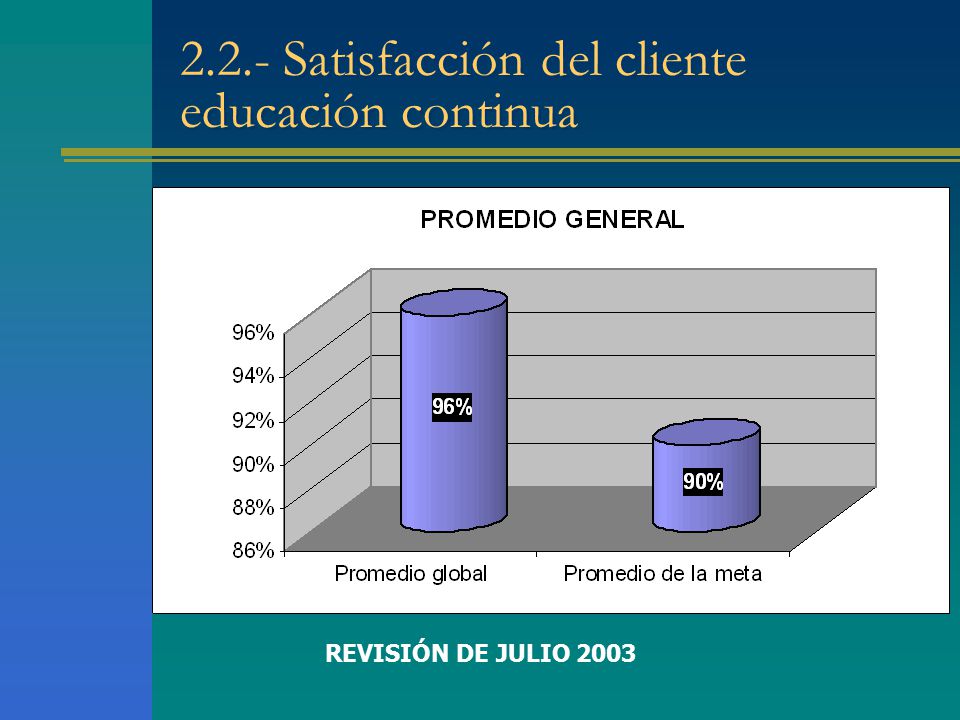 2.2.- Satisfacción del cliente educación continua

PROMEDIO GENERAL

96%
94%
92%
90%
88%
86%

96%

90%

Promedio global

Promedio de la meta

REVISIÓN DE JULIO 2003